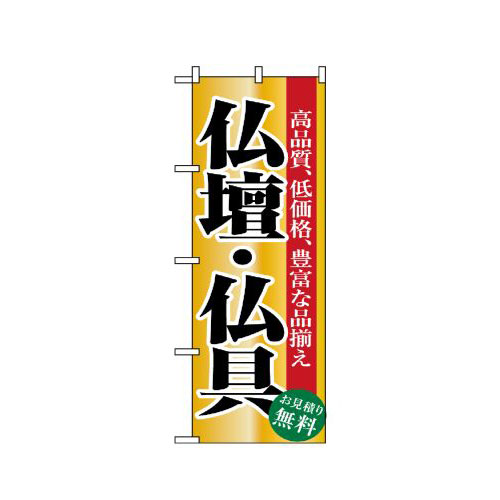 高品質、低価格、豊富な品揃え

仏壇・仏具

お見積り
無料